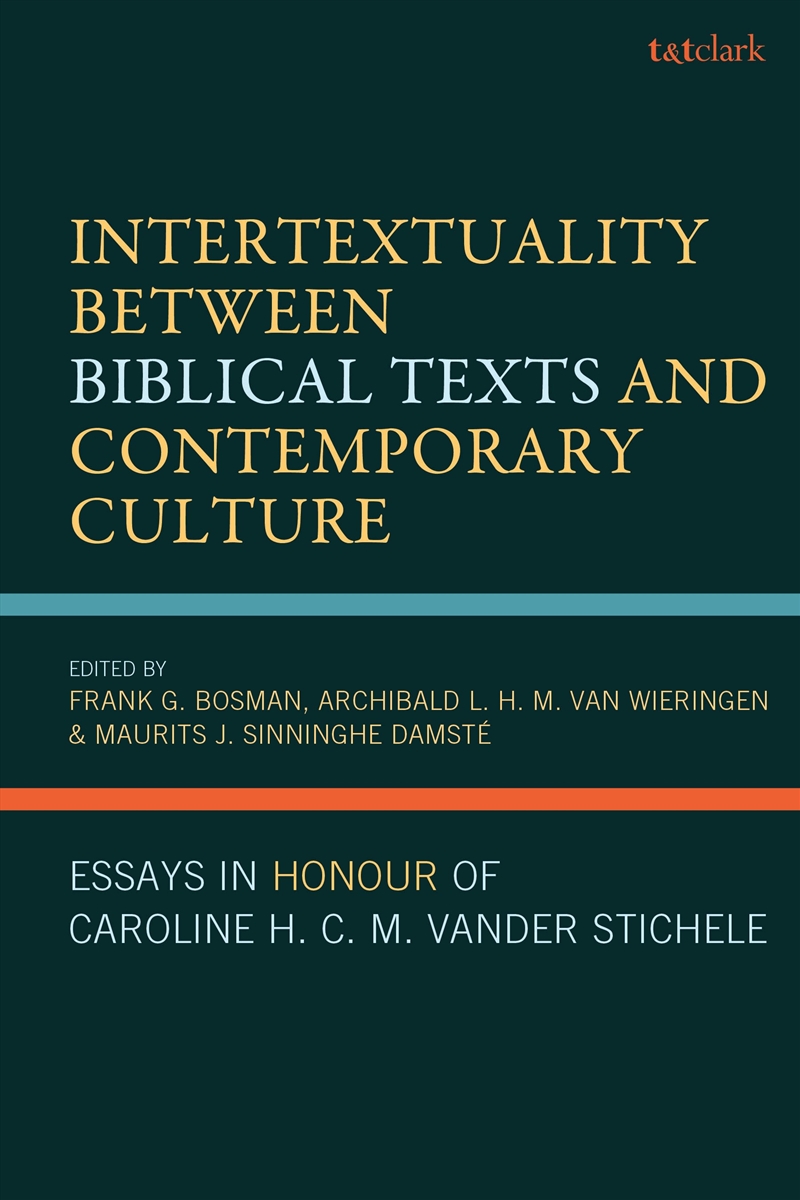 t&tclark

INTERTEXTUALITY BETWEEN BIBLICAL TEXTS AND CONTEMPORARY CULTURE

EDITED BY
FRANK G. BOSMAN, ARCHIBALD L. H. M. VAN WIERINGEN & MAURITS J. SINNINGHE DAMSTÉ

ESSAYS IN HONOUR OF CAROLINE H. C. M. VANDER STICHELE